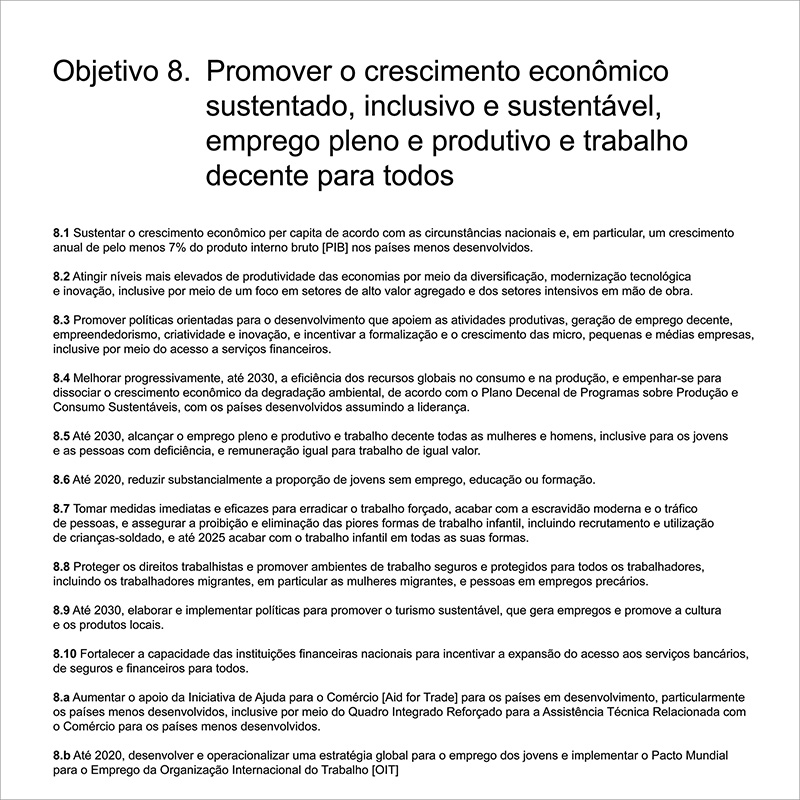 Objetivo 8. Promover o crescimento econômico sustentado, inclusivo e sustentável, emprego pleno e produtivo e trabalho decente para todos

8.1 Sustentar o crescimento econômico per capita de acordo com as circunstâncias nacionais e, em particular, um crescimento anual de pelo menos 7% do produto interno bruto [PIB] nos países menos desenvolvidos.

8.2 Atingir níveis mais elevados de produtividade das economias por meio da diversificação, modernização tecnológica e inovação, inclusive por meio de um foco em setores de alto valor agregado e dos setores intensivos em mão de obra.

8.3 Promover políticas orientadas para o desenvolvimento que apoiem as atividades produtivas, geração de emprego decente, empreendedorismo, criatividade e inovação, e incentivar a formalização e o crescimento das micro, pequenas e médias empresas, inclusive por meio do acesso a serviços financeiros.

8.4 Melhorar progressivamente, até 2030, a eficiência dos recursos globais no consumo e na produção, e empenhar-se para dissociar o crescimento econômico da degradação ambiental, de acordo com o Plano Decenal de Programas sobre Produção e Consumo Sustentáveis, com os países desenvolvidos assumindo a liderança.

8.5 Até 2030, alcançar o emprego pleno e produtivo e trabalho decente todas as mulheres e homens, inclusive para os jovens e as pessoas com deficiência, e remuneração igual para trabalho de igual valor.

8.6 Até 2020, reduzir substancialmente a proporção de jovens sem emprego, educação ou formação.

8.7 Tomar medidas imediatas e eficazes para erradicar o trabalho forçado, acabar com a escravidão moderna e o tráfico de pessoas, e assegurar a proibição e eliminação das piores formas de trabalho infantil, incluindo recrutamento e utilização de crianças-soldado, e até 2025 acabar com o trabalho infantil em todas as suas formas.

8.8 Proteger os direitos trabalhistas e promover ambientes de trabalho seguros e protegidos para todos os trabalhadores, incluindo os trabalhadores migrantes, em particular as mulheres migrantes, e pessoas em empregos precários.

8.9 Até 2030, elaborar e implementar políticas para promover o turismo sustentável, que gera empregos e promove a cultura e os produtos locais.

8.10 Fortalecer a capacidade das instituições financeiras nacionais para incentivar a expansão do acesso aos serviços bancários, de seguros e financeiros para todos.

8.a Aumentar o apoio da Iniciativa de Ajuda para o Comércio [Aid for Trade] para os países em desenvolvimento, particularmente os países menos desenvolvidos, inclusive por meio do Quadro Integrado Reforçado para a Assistência Técnica Relacionada com o Comércio para os países menos desenvolvidos.

8.b Até 2020, desenvolver e operacionalizar uma estratégia global para o emprego dos jovens e implementar o Pacto Mundial para o Emprego da Organização Internacional do Trabalho [OIT]